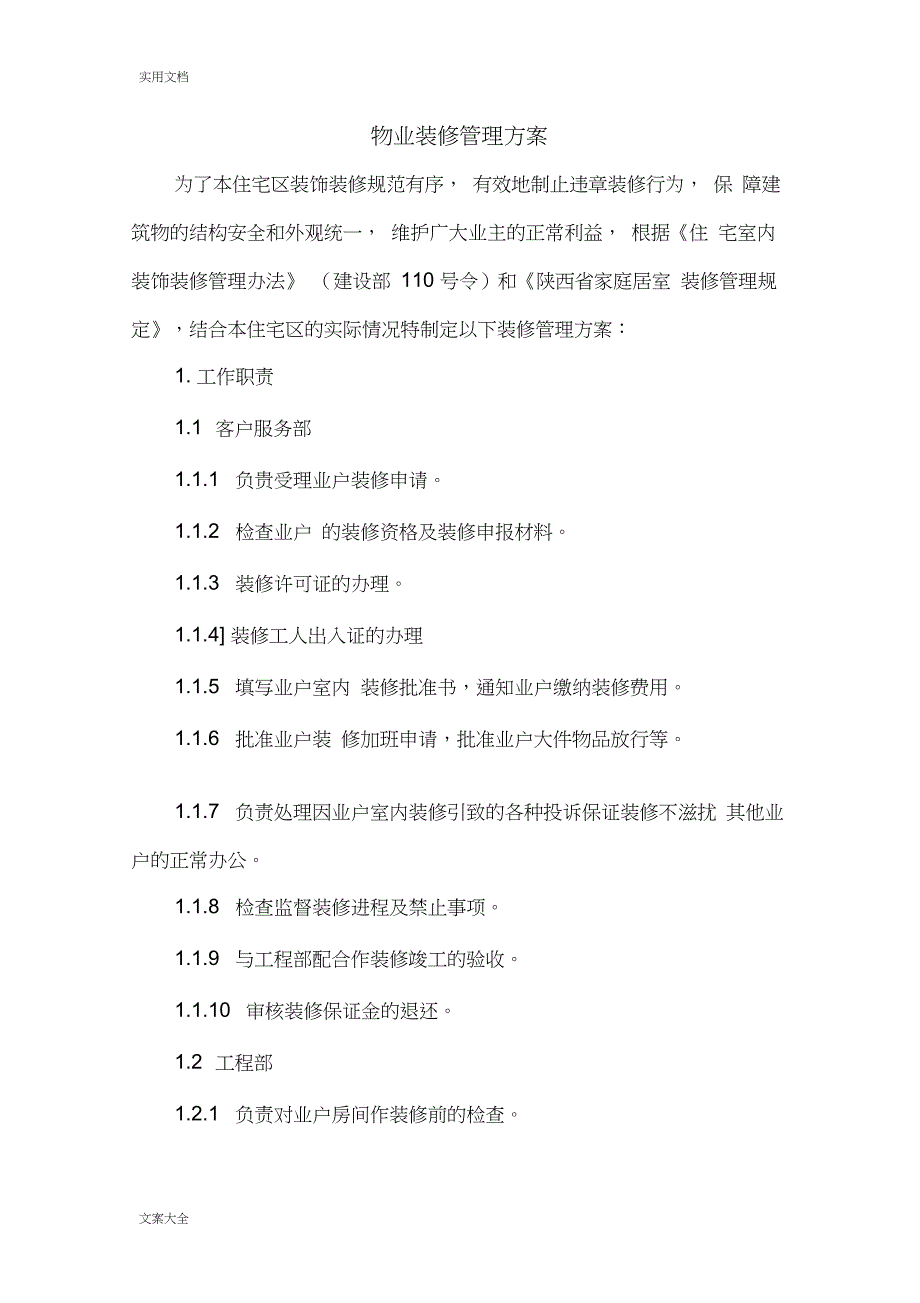 实用文档

物业装修管理方案

为了本住宅区装饰装修规范有序， 有效地制止违章装修行为， 保 障建筑物的结构安全和外观统一， 维护广大业主的正常利益， 根据《住 宅室内装饰装修管理办法》 （建设部 110 号令）和《陕西省家庭居室 装修管理规定》，结合本住宅区的实际情况特制定以下装修管理方案：

1. 工作职责

1.1 客户服务部

1.1.1 负责受理业户装修申请。

1.1.2 检查业户 的装修资格及装修申报材料。

1.1.3 装修许可证的办理。

1.1.4] 装修工人出入证的办理

1.1.5 填写业户室内 装修批准书，通知业户缴纳装修费用。

1.1.6 批准业户装 修加班申请，批准业户大件物品放行等。

1.1.7 负责处理因业户室内装修引致的各种投诉保证装修不滋扰 其他业户的正常办公。

1.1.8 检查监督装修进程及禁止事项。

1.1.9 与工程部配合作装修竣工的验收。

1.1.10 审核装修保证金的退还。

1.2 工程部

1.2.1 负责对业户房间作装修前的检查。

文案大全